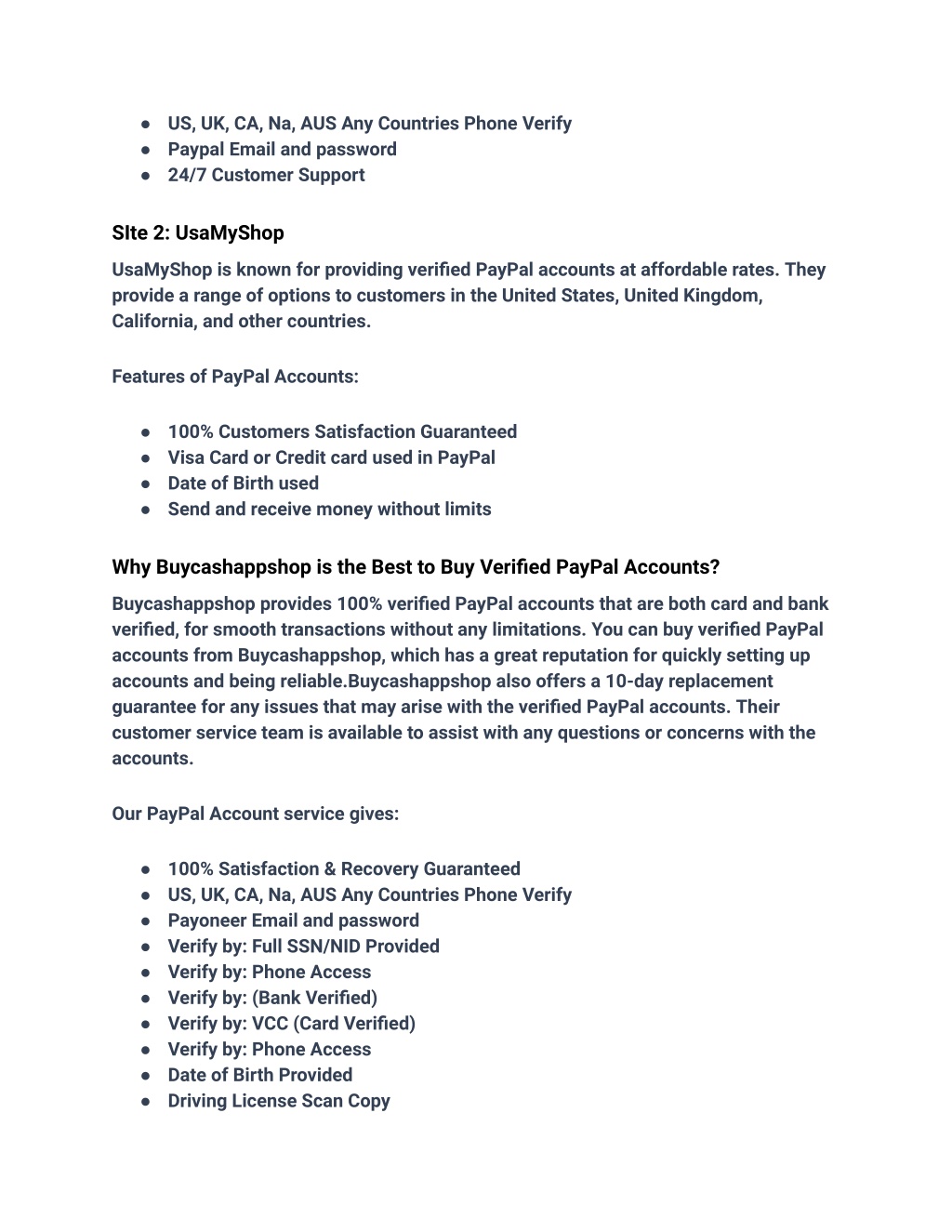 ● US, UK, CA, Na, AUS Any Countries Phone Verify
● Paypal Email and password
● 24/7 Customer Support

SIte 2: UsaMyShop

UsaMyShop is known for providing verified PayPal accounts at affordable rates. They provide a range of options to customers in the United States, United Kingdom, California, and other countries.

Features of PayPal Accounts:

● 100% Customers Satisfaction Guaranteed
● Visa Card or Credit card used in PayPal
● Date of Birth used
● Send and receive money without limits

Why Buycashappshop is the Best to Buy Verified PayPal Accounts?

Buycashappshop provides 100% verified PayPal accounts that are both card and bank verified, for smooth transactions without any limitations. You can buy verified PayPal accounts from Buycashappshop, which has a great reputation for quickly setting up accounts and being reliable.Buycashappshop also offers a 10-day replacement guarantee for any issues that may arise with the verified PayPal accounts. Their customer service team is available to assist with any questions or concerns with the accounts.

Our PayPal Account service gives:

● 100% Satisfaction & Recovery Guaranteed
● US, UK, CA, Na, AUS Any Countries Phone Verify
● Payoneer Email and password
● Verify by: Full SSN/NID Provided
● Verify by: Phone Access
● Verify by: (Bank Verified)
● Verify by: VCC (Card Verified)
● Verify by: Phone Access
● Date of Birth Provided
● Driving License Scan Copy